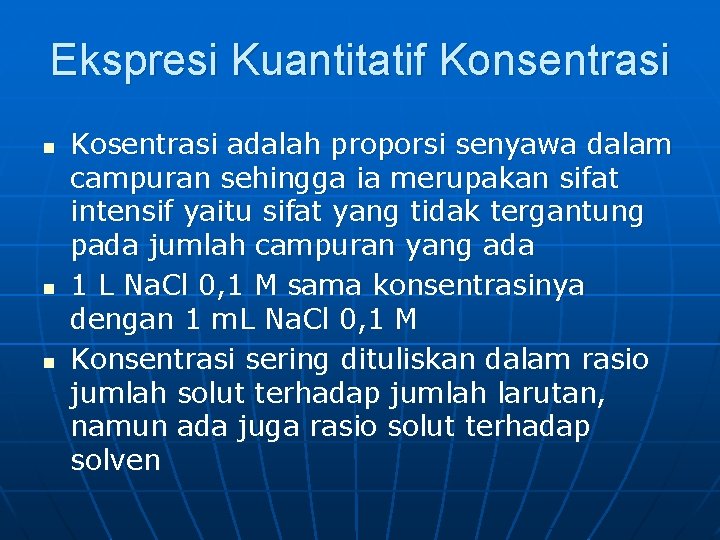 Ekspresi Kuantitatif Konsentrasi

- Kosentrasi adalah proporsi senyawa dalam campuran sehingga ia merupakan sifat intensif yaitu sifat yang tidak tergantung pada jumlah campuran yang ada
- 1 L NaCl 0,1 M sama konsentrasinya dengan 1 mL NaCl 0,1 M
- Konsentrasi sering dituliskan dalam rasio jumlah solut terhadap jumlah larutan, namun ada juga rasio solut terhadap solven